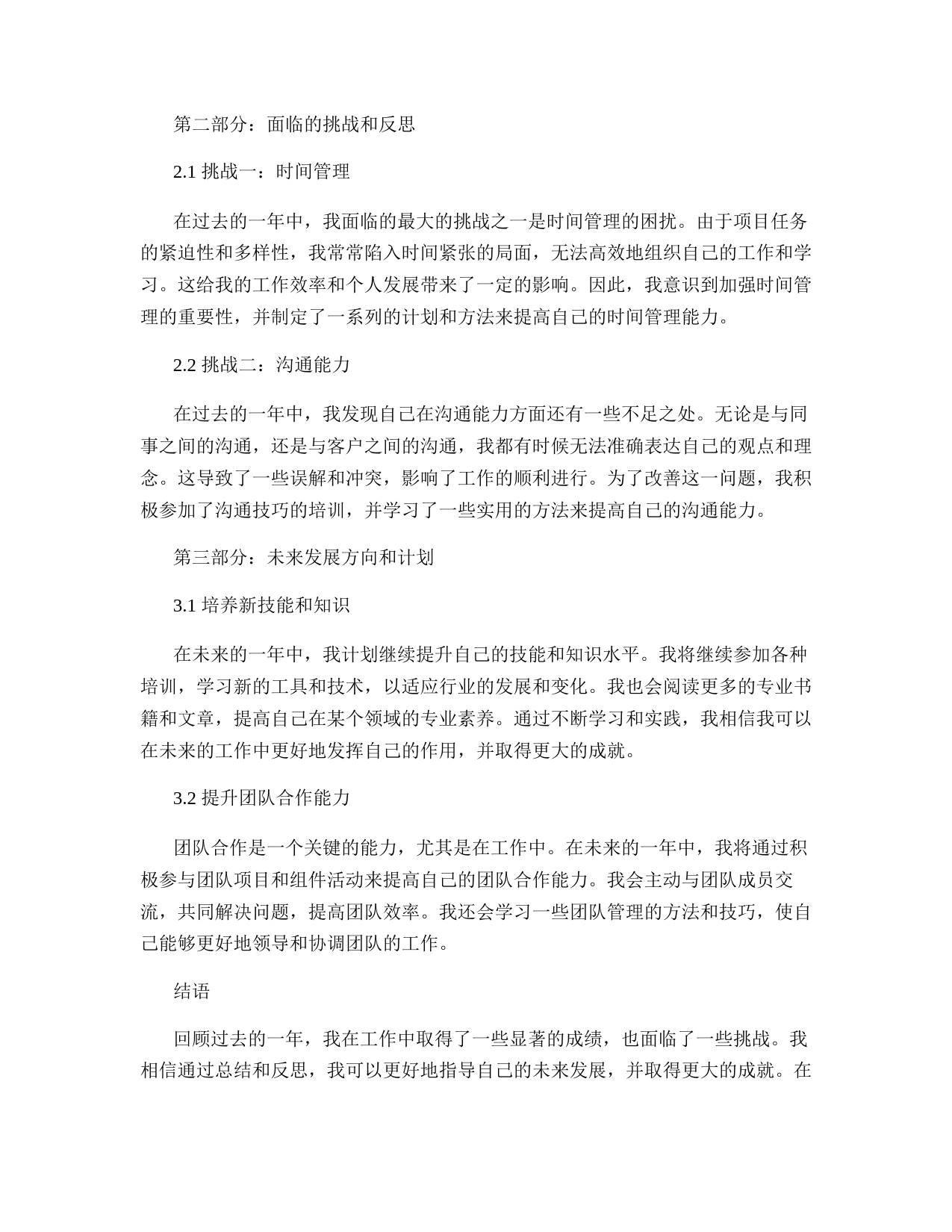 第二部分：面临的挑战和反思

2.1 挑战一：时间管理

在过去的一年中，我面临的最大的挑战之一是时间管理的困扰。由于项目任务的紧迫性和多样性，我常常陷入时间紧张的局面，无法高效地组织自己的工作和学习。这给我的工作效率和个人发展带来了一定的影响。因此，我意识到加强时间管理的重要性，并制定了一系列的计划和方法来提高自己的时间管理能力。

2.2 挑战二：沟通能力

在过去的一年中，我发现自己在沟通能力方面还有一些不足之处。无论是与同事之间的沟通，还是与客户之间的沟通，我都有时候无法准确表达自己的观点和理念。这导致了一些误解和冲突，影响了工作的顺利进行。为了改善这一问题，我积极参加了沟通技巧的培训，并学习了一些实用的方法来提高自己的沟通能力。

第三部分：未来发展方向和计划

3.1 培养新技能和知识

在未来的一年中，我计划继续提升自己的技能和知识水平。我将继续参加各种培训，学习新的工具和技术，以适应行业的发展和变化。我也会阅读更多的专业书籍和文章，提高自己在某个领域的专业素养。通过不断学习和实践，我相信我可以在未来的工作中更好地发挥自己的作用，并取得更大的成就。

3.2 提升团队合作能力

团队合作是一个关键的能力，尤其是在工作中。在未来的一年中，我将通过积极参与团队项目和组件活动来提高自己的团队合作能力。我会主动与团队成员交流，共同解决问题，提高团队效率。我还会学习一些团队管理的方法和技巧，使自己能够更好地领导和协调团队的工作。

结语

回顾过去的一年，我在工作中取得了一些显著的成绩，也面临了一些挑战。我相信通过总结和反思，我可以更好地指导自己的未来发展，并取得更大的成就。在